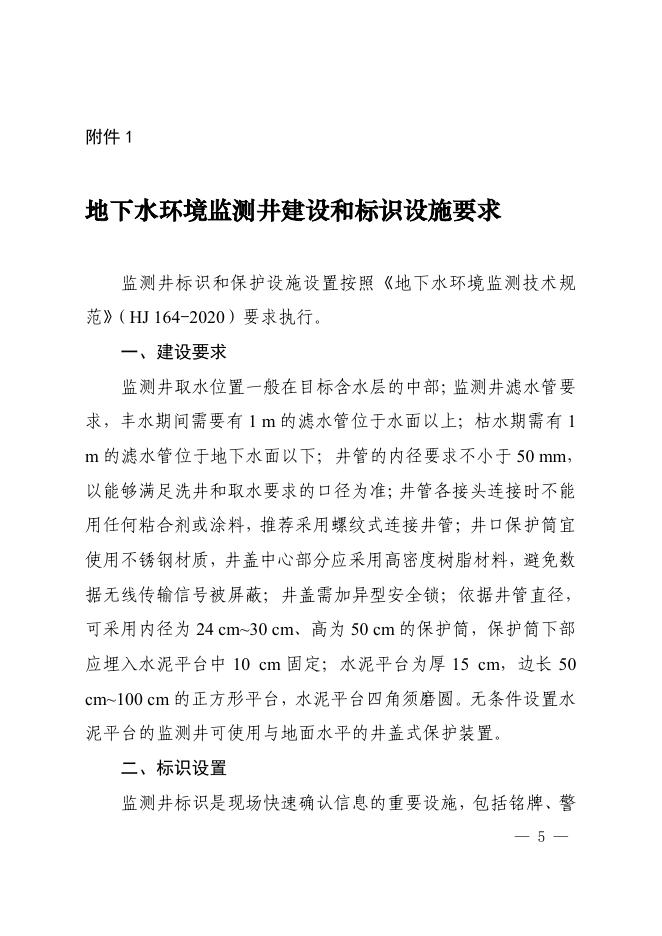 附件 1

地下水环境监测井建设和标识设施要求

监测井标识和保护设施设置按照《地下水环境监测技术规范》（HJ 164-2020）要求执行。

一、建设要求

监测井取水位置一般在目标含水层的中部；监测井滤水管要求，丰水期间需要有 1 m 的滤水管位于水面以上；枯水期需有 1 m 的滤水管位于地下水面以下；井管的内径要求不小于 50 mm，以能够满足洗井和取水要求的口径为准；井管各接头连接时不能用任何粘合剂或涂料，推荐采用螺纹式连接井管；井口保护筒宜使用不锈钢材质，井盖中心部分应采用高密度树脂材料，避免数据无线传输信号被屏蔽；井盖需加异型安全锁；依据井管直径，可采用内径为 24 cm~30 cm、高为 50 cm 的保护筒，保护筒下部应埋入水泥平台中 10 cm 固定；水泥平台为厚 15 cm，边长 50 cm~100 cm 的正方形平台，水泥平台四角须磨圆。无条件设置水泥平台的监测井可使用与地面水平的井盖式保护装置。

二、标识设置

监测井标识是现场快速确认信息的重要设施，包括铭牌、警

— 5 —